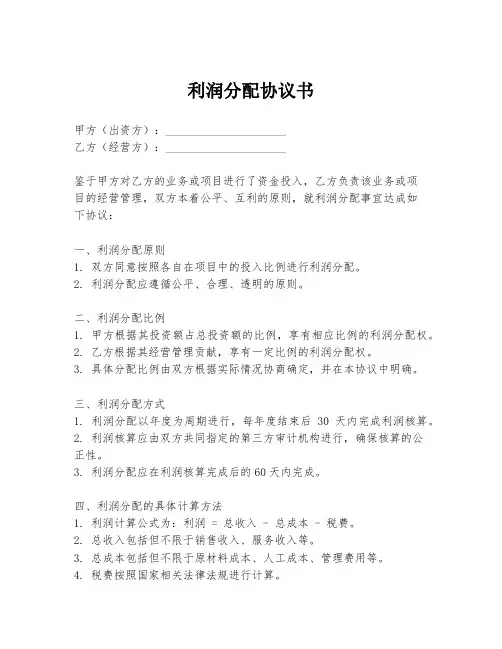 利润分配协议书

甲方（出资方）：____________________
乙方（经营方）：____________________

鉴于甲方对乙方的业务或项目进行了资金投入，乙方负责该业务或项目的经营管理，双方本着公平、互利的原则，就利润分配事宜达成如下协议：

一、利润分配原则
1. 双方同意按照各自在项目中的投入比例进行利润分配。
2. 利润分配应遵循公平、合理、透明的原则。

二、利润分配比例
1. 甲方根据其投资额占总投资额的比例，享有相应比例的利润分配权。
2. 乙方根据其经营管理贡献，享有一定比例的利润分配权。
3. 具体分配比例由双方根据实际情况协商确定，并在本协议中明确。

三、利润分配方式
1. 利润分配以年度为周期进行，每年度结束后 30 天内完成利润核算。
2. 利润核算应由双方共同指定的第三方审计机构进行，确保核算的公正性。
3. 利润分配应在利润核算完成后的60天内完成。

四、利润分配的具体计算方法
1. 利润计算公式为：利润 = 总收入 - 总成本 - 税费。
2. 总收入包括但不限于销售收入、服务收入等。
3. 总成本包括但不限于原材料成本、人工成本、管理费用等。
4. 税费按照国家相关法律法规进行计算。